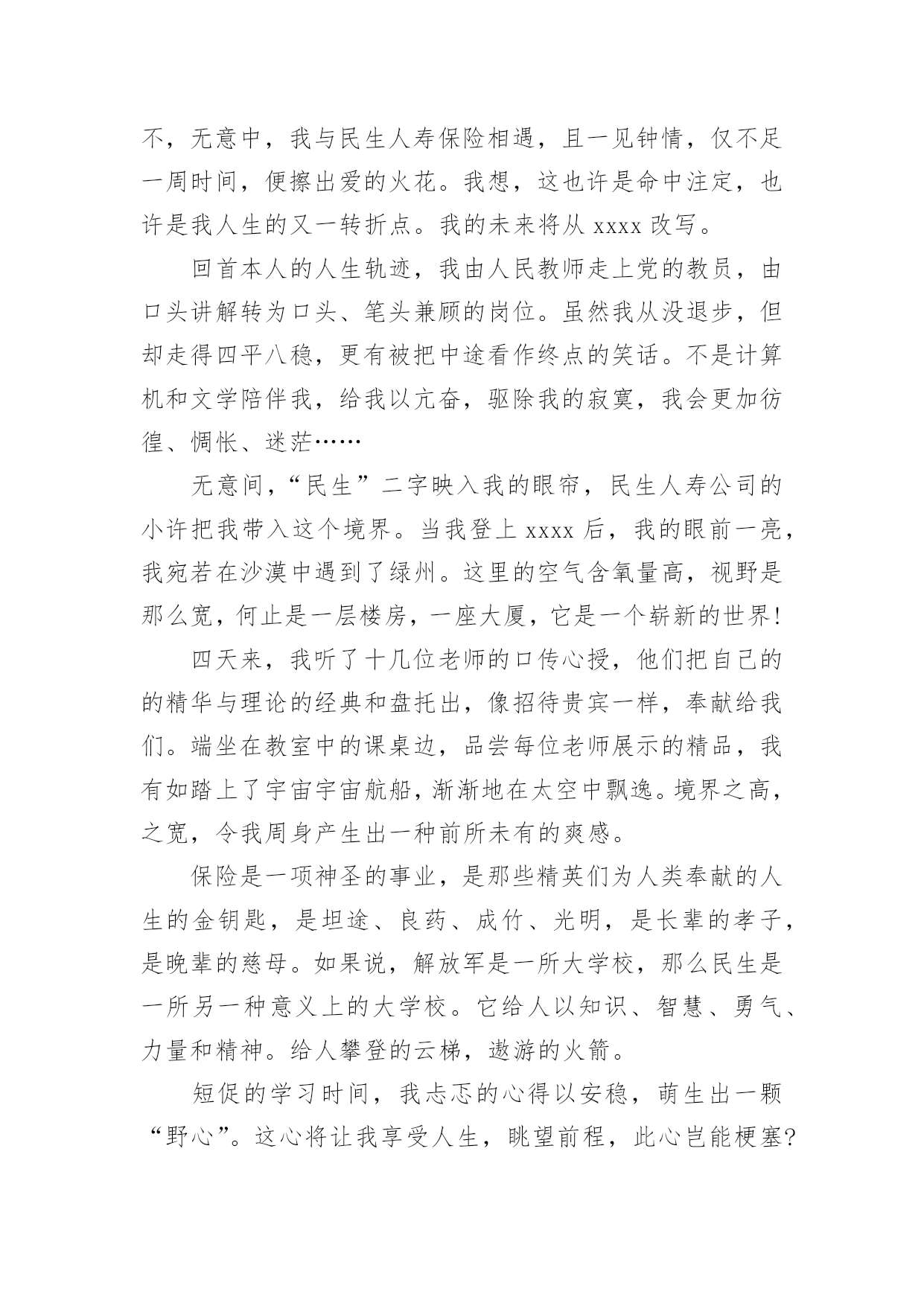 不，无意中，我与民生人寿保险相遇，且一见钟情，仅不足一周时间，便擦出爱的火花。我想，这也许是命中注定，也许是我人生的又一转折点。我的未来将从 xxxx 改写。

回首本人的人生轨迹，我由人民教师走上党的教员，由口头讲解转为口头、笔头兼顾的岗位。虽然我从没退步，但却走得四平八稳，更有被把中途看作终点的笑话。不是计算机和文学陪伴我，给我以亢奋，驱除我的寂寞，我会更加彷徨、惆怅、迷茫……

无意间，“民生”二字映入我的眼帘，民生人寿公司的小许把我带入这个境界。当我登上 xxxx 后，我的眼前一亮，我宛若在沙漠中遇到了绿州。这里的空气含氧量高，视野是那么宽，何止是一层楼房，一座大厦，它是一个崭新的世界!

四天来，我听了十几位老师的口传心授，他们把自己的的精华与理论的经典和盘托出，像招待贵宾一样，奉献给我们。端坐在教室中的课桌边，品尝每位老师展示的精品，我有如踏上了宇宙宇宙航船，渐渐地在太空中飘逸。境界之高，之宽，令我周身产生出一种前所未有的爽感。

保险是一项神圣的事业，是那些精英们为人类奉献的人生的金钥匙，是坦途、良药、成竹、光明，是长辈的孝子，是晚辈的慈母。如果说，解放军是一所大学校，那么民生是一所另一种意义上的大学校。它给人以知识、智慧、勇气、力量和精神。给人攀登的云梯，遨游的火箭。

短促的学习时间，我忐忑的心得以安稳，萌生出一颗“野心”。这心将让我享受人生，眺望前程，此心岂能梗塞?